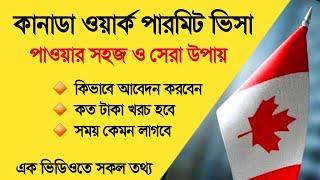 কানাডা ওয়ার্ক পারমিট ভিসা

পাওয়ার সহজ ও সেরা উপায়

কিভাবে আবেদন করবেন

কত টাকা খরচ হবে

সময় কেমন লাগবে

এক ভিডিওতে সকল তথ্য